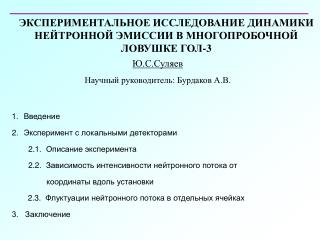 ЭКСПЕРИМЕНТАЛЬНОЕ ИССЛЕДОВАНИЕ ДИНАМИКИ НЕЙТРОННОЙ ЭМИССИИ В МНОГОПРОБОЧНОЙ ЛОВУШКЕ ГОЛ-3

Ю.С.Суляев

Научный руководитель: Бурдаков А.В.

1. Введение

2. Эксперимент с локальными детекторами

2.1. Описание эксперимента

2.2. Зависимость интенсивности нейтронного потока от координаты вдоль установки

2.3. Флуктуации нейтронного потока в отдельных ячейках

3. Заключение